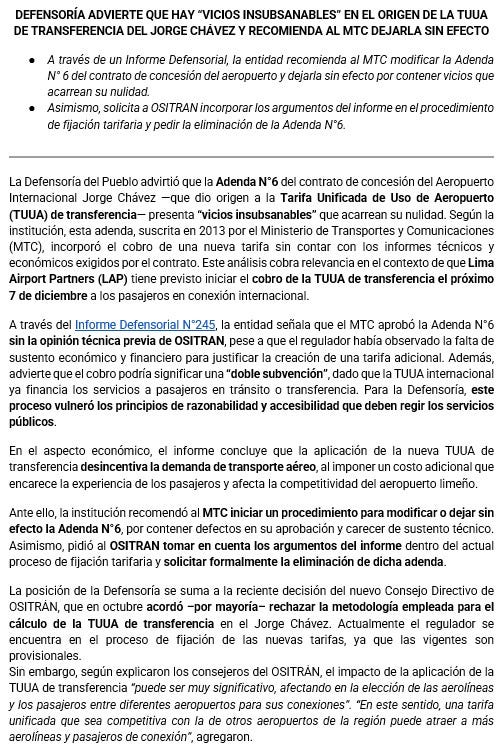 DEFENSORÍA ADVIERTE QUE HAY "VICIOS INSUBSANABLES" EN EL ORIGEN DE LA TUUA DE TRANSFERENCIA DEL JORGE CHÁVEZ Y RECOMIENDA AL MTC DEJARLA SIN EFECTO

● A través de un Informe Defensorial, la entidad recomienda al MTC modificar la Adenda N° 6 del contrato de concesión del aeropuerto y dejarla sin efecto por contener vicios que acarrean su nulidad.
● Asimismo, solicita a OSITRAN incorporar los argumentos del informe en el procedimiento de fijación tarifaria y pedir la eliminación de la Adenda N°6.

La Defensoría del Pueblo advirtió que la Adenda N°6 del contrato de concesión del Aeropuerto Internacional Jorge Chávez —que dio origen a la Tarifa Unificada de Uso de Aeropuerto (TUUA) de transferencia— presenta "vicios insubsanables" que acarrean su nulidad. Según la institución, esta adenda, suscrita en 2013 por el Ministerio de Transportes y Comunicaciones (MTC), incorporó el cobro de una nueva tarifa sin contar con los informes técnicos y económicos exigidos por el contrato. Este análisis cobra relevancia en el contexto de que Lima Airport Partners (LAP) tiene previsto iniciar el cobro de la TUUA de transferencia el próximo 7 de diciembre a los pasajeros en conexión internacional.

A través del Informe Defensorial N°245, la entidad señala que el MTC aprobó la Adenda N°6 sin la opinión técnica previa de OSITRAN, pese a que el regulador había observado la falta de sustento económico y financiero para justificar la creación de una tarifa adicional. Además, advierte que el cobro podría significar una "doble subvención", dado que la TUUA internacional ya financia los servicios a pasajeros en tránsito o transferencia. Para la Defensoría, este proceso vulneró los principios de razonabilidad y accesibilidad que deben regir los servicios públicos.

En el aspecto económico, el informe concluye que la aplicación de la nueva TUUA de transferencia desincentiva la demanda de transporte aéreo, al imponer un costo adicional que encarece la experiencia de los pasajeros y afecta la competitividad del aeropuerto limeño.

Ante ello, la institución recomendó al MTC iniciar un procedimiento para modificar o dejar sin efecto la Adenda N°6, por contener defectos en su aprobación y carecer de sustento técnico. Asimismo, pidió al OSITRAN tomar en cuenta los argumentos del informe dentro del actual proceso de fijación tarifaria y solicitar formalmente la eliminación de dicha adenda.

La posición de la Defensoría se suma a la reciente decisión del nuevo Consejo Directivo de OSITRÁN, que en octubre acordó –por mayoría– rechazar la metodología empleada para el cálculo de la TUUA de transferencia en el Jorge Chávez. Actualmente el regulador se encuentra en el proceso de fijación de las nuevas tarifas, ya que las vigentes son provisionales.
Sin embargo, según explicaron los consejeros del OSITRÁN, el impacto de la aplicación de la TUUA de transferencia "puede ser muy significativo, afectando en la elección de las aerolíneas y los pasajeros entre diferentes aeropuertos para sus conexiones". "En este sentido, una tarifa unificada que sea competitiva con la de otros aeropuertos de la región puede atraer a más aerolíneas y pasajeros de conexión", agregaron.